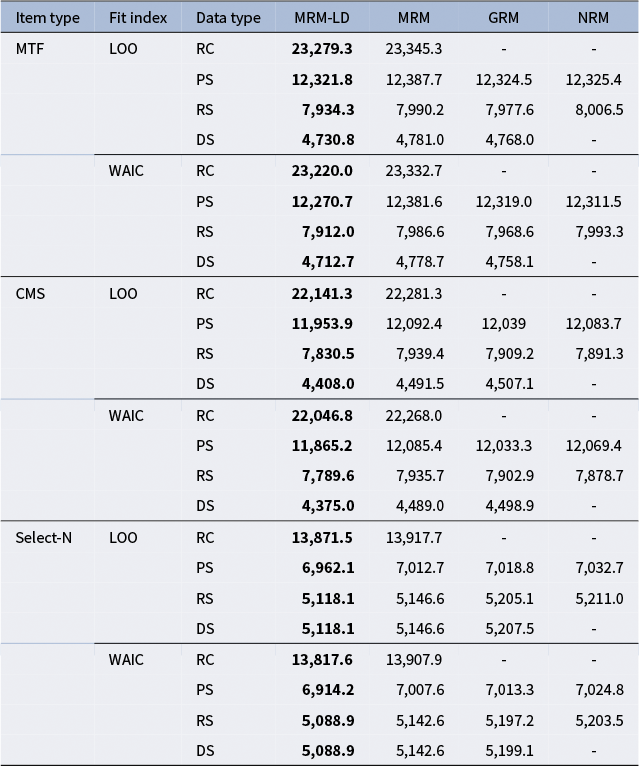 | Item type | Fit index | Data type | MRM-LD | MRM | GRM | NRM |
|---|---|---|---|---|---|---|
| MTF | LOO | RC | **23,279.3** | 23,345.3 | - | - |
| | | PS | **12,321.8** | 12,387.7 | 12,324.5 | 12,325.4 |
| | | RS | **7,934.3** | 7,990.2 | 7,977.6 | 8,006.5 |
| | | DS | **4,730.8** | 4,781.0 | 4,768.0 | - |
| | WAIC | RC | **23,220.0** | 23,332.7 | - | - |
| | | PS | **12,270.7** | 12,381.6 | 12,319.0 | 12,311.5 |
| | | RS | **7,912.0** | 7,986.6 | 7,968.6 | 7,993.3 |
| | | DS | **4,712.7** | 4,778.7 | 4,758.1 | - |
| CMS | LOO | RC | **22,141.3** | 22,281.3 | - | - |
| | | PS | **11,953.9** | 12,092.4 | 12,039 | 12,083.7 |
| | | RS | **7,830.5** | 7,939.4 | 7,909.2 | 7,891.3 |
| | | DS | **4,408.0** | 4,491.5 | 4,507.1 | - |
| | WAIC | RC | **22,046.8** | 22,268.0 | - | - |
| | | PS | **11,865.2** | 12,085.4 | 12,033.3 | 12,069.4 |
| | | RS | **7,789.6** | 7,935.7 | 7,902.9 | 7,878.7 |
| | | DS | **4,375.0** | 4,489.0 | 4,498.9 | - |
| Select-N | LOO | RC | **13,871.5** | 13,917.7 | - | - |
| | | PS | **6,962.1** | 7,012.7 | 7,018.8 | 7,032.7 |
| | | RS | **5,118.1** | 5,146.6 | 5,205.1 | 5,211.0 |
| | | DS | **5,118.1** | 5,146.6 | 5,207.5 | - |
| | WAIC | RC | **13,817.6** | 13,907.9 | - | - |
| | | PS | **6,914.2** | 7,007.6 | 7,013.3 | 7,024.8 |
| | | RS | **5,088.9** | 5,142.6 | 5,197.2 | 5,203.5 |
| | | DS | **5,088.9** | 5,142.6 | 5,199.1 | - |